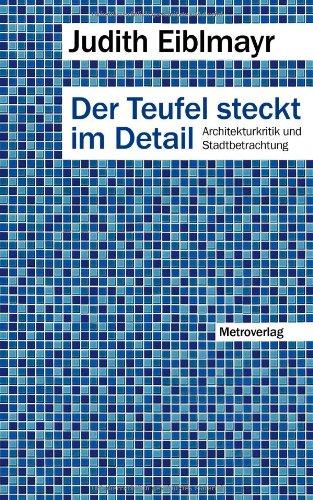 Judith Eiblmayr

Der Teufel steckt im Detail

Architekturkritik und Stadtbetrachtung

Metroverlag